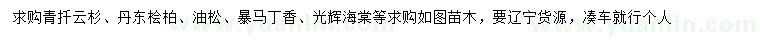 求购青扦云杉、丹东桧柏、油松、暴马丁香、光辉海棠等求购如图苗木，要辽宁货源，凑车就行个人